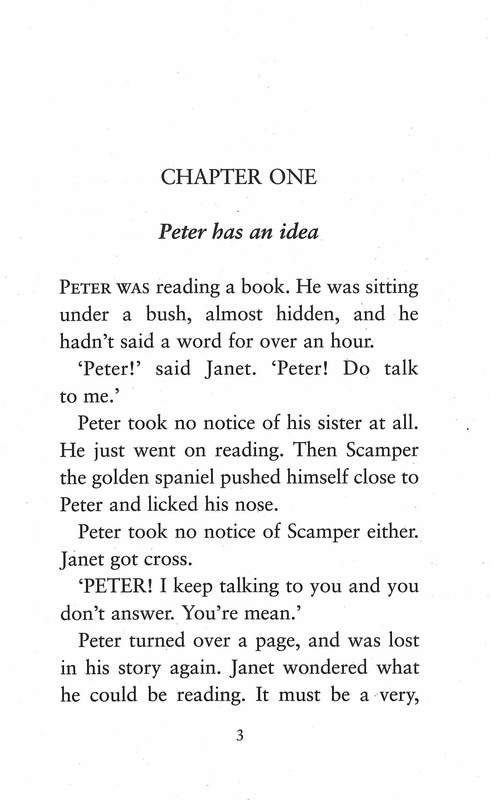 CHAPTER ONE

Peter has an idea

PETER WAS reading a book. He was sitting under a bush, almost hidden, and he hadn't said a word for over an hour.

'Peter!' said Janet. 'Peter! Do talk to me.'

Peter took no notice of his sister at all. He just went on reading. Then Scamper the golden spaniel pushed himself close to Peter and licked his nose.

Peter took no notice of Scamper either. Janet got cross.

'PETER! I keep talking to you and you don't answer. You're mean.'

Peter turned over a page, and was lost in his story again. Janet wondered what he could be reading. It must be a very,

3